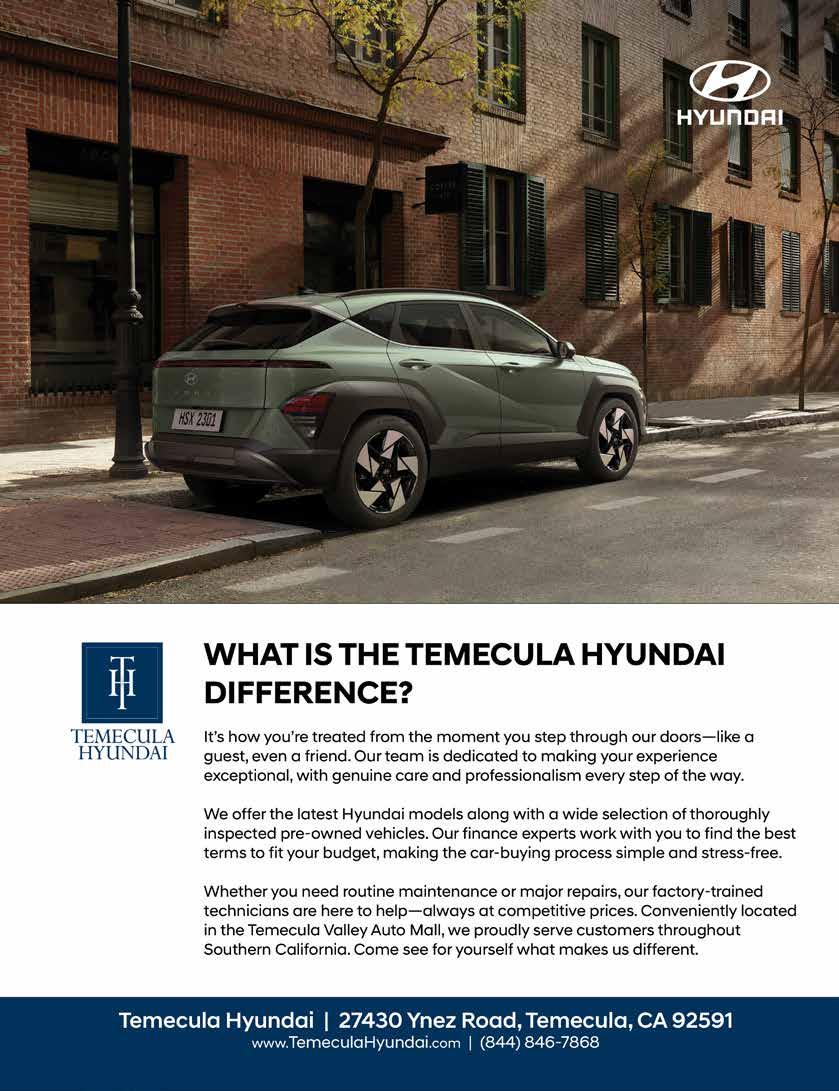 HYUNDAI

HSX 2301

TH
TEMECULA HYUNDAI

WHAT IS THE TEMECULA HYUNDAI DIFFERENCE?

It's how you're treated from the moment you step through our doors—like a guest, even a friend. Our team is dedicated to making your experience exceptional, with genuine care and professionalism every step of the way.

We offer the latest Hyundai models along with a wide selection of thoroughly inspected pre-owned vehicles. Our finance experts work with you to find the best terms to fit your budget, making the car-buying process simple and stress-free.

Whether you need routine maintenance or major repairs, our factory-trained technicians are here to help—always at competitive prices. Conveniently located in the Temecula Valley Auto Mall, we proudly serve customers throughout Southern California. Come see for yourself what makes us different.

Temecula Hyundai | 27430 Ynez Road, Temecula, CA 92591
www.TemeculaHyundai.com | (844) 846-7868